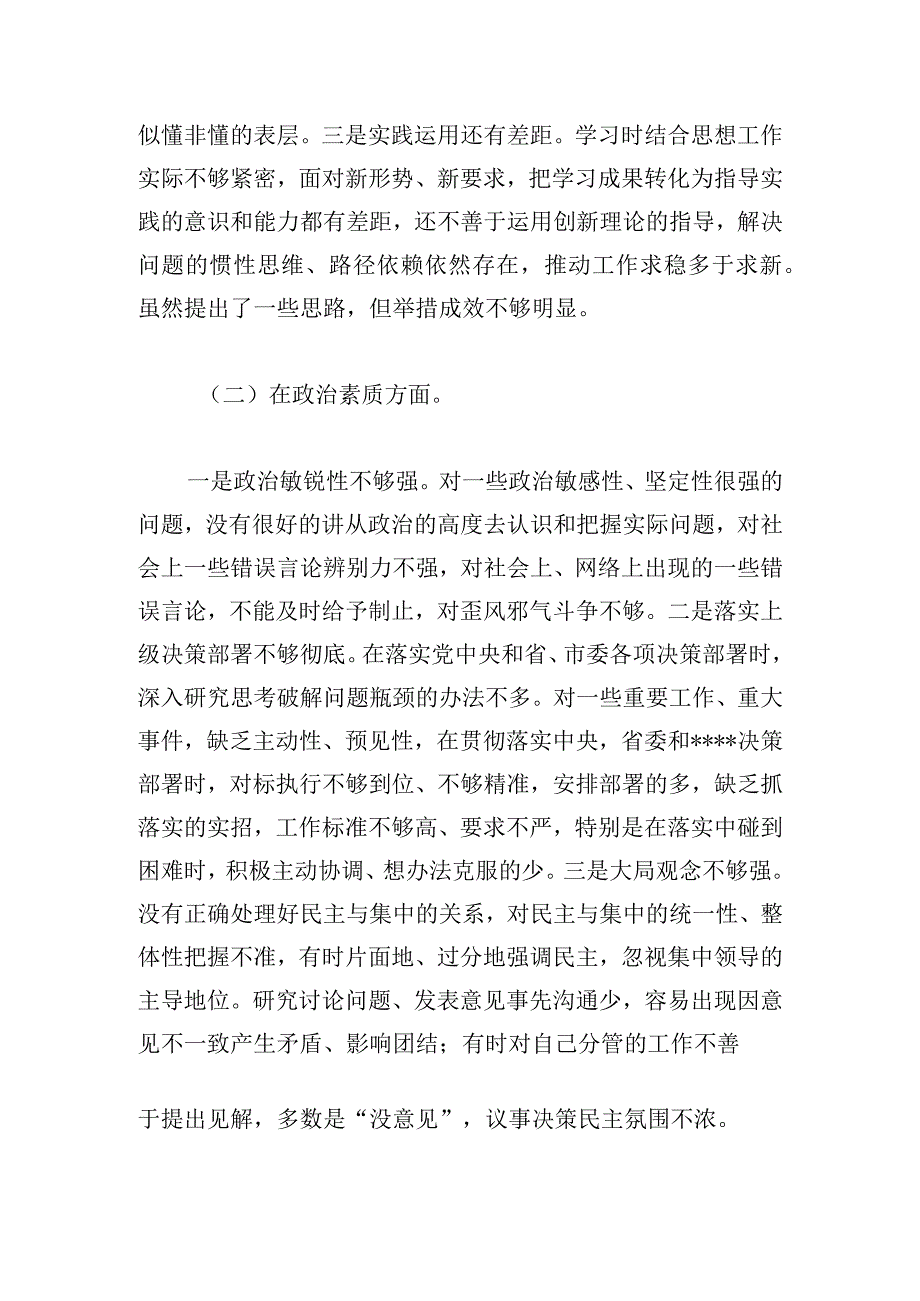 似懂非懂的表层。三是实践运用还有差距。学习时结合思想工作实际不够紧密，面对新形势、新要求，把学习成果转化为指导实践的意识和能力都有差距，还不善于运用创新理论的指导，解决问题的惯性思维、路径依赖依然存在，推动工作求稳多于求新。虽然提出了一些思路，但举措成效不够明显。

（二）在政治素质方面。

一是政治敏锐性不够强。对一些政治敏感性、坚定性很强的问题，没有很好的讲从政治的高度去认识和把握实际问题，对社会上一些错误言论辨别力不强，对社会上、网络上出现的一些错误言论，不能及时给予制止，对歪风邪气斗争不够。二是落实上级决策部署不够彻底。在落实党中央和省、市委各项决策部署时，深入研究思考破解问题瓶颈的办法不多。对一些重要工作、重大事件，缺乏主动性、预见性，在贯彻落实中央，省委和****决策部署时，对标执行不够到位、不够精准，安排部署的多，缺乏抓落实的实招，工作标准不够高、要求不严，特别是在落实中碰到困难时，积极主动协调、想办法克服的少。三是大局观念不够强。没有正确处理好民主与集中的关系，对民主与集中的统一性、整体性把握不准，有时片面地、过分地强调民主，忽视集中领导的主导地位。研究讨论问题、发表意见事先沟通少，容易出现因意见不一致产生矛盾、影响团结；有时对自己分管的工作不善

于提出见解，多数是“没意见”，议事决策民主氛围不浓。